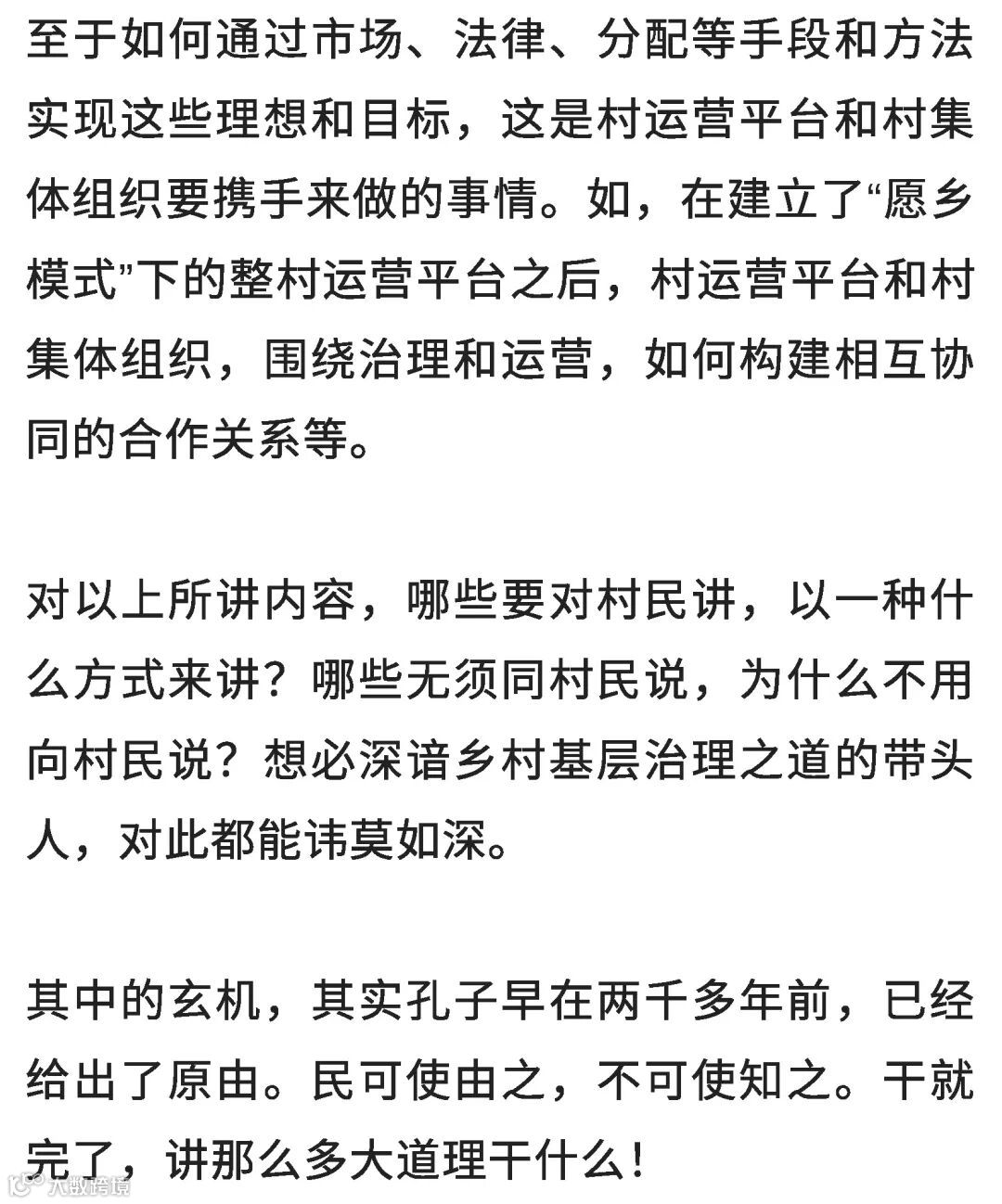 至于如何通过市场、法律、分配等手段和方法实现这些理想和目标，这是村运营平台和村集体组织要携手来做的事情。如，在建立了“愿乡模式”下的整村运营平台之后，村运营平台和村集体组织，围绕治理和运营，如何构建相互协同的合作关系等。

对以上所讲内容，哪些要对村民讲，以一种什么方式来讲？哪些无须同村民说，为什么不用向村民说？想必深谙乡村基层治理之道的带头人，对此都能讳莫如深。

其中的玄机，其实孔子早在两千多年前，已经给出了原由。民可使由之，不可使知之。干就完了，讲那么多大道理干什么！

大数跨境